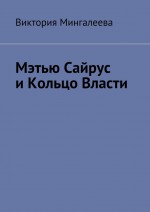 Виктория Мингалеева

Мэтью Сайрус и Кольцо Власти